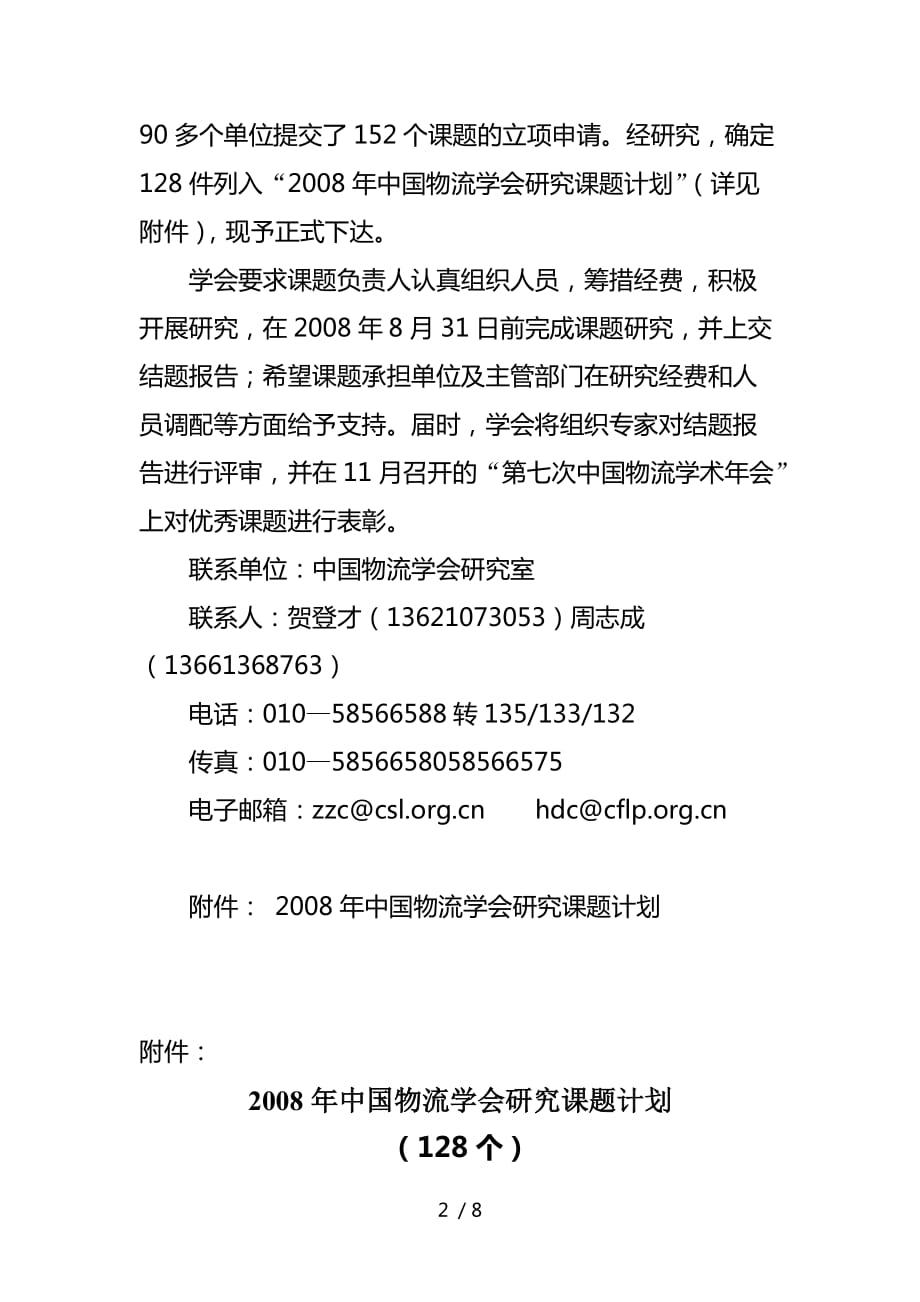 90 多个单位提交了 152 个课题的立项申请。经研究，确定 128 件列入“2008 年中国物流学会研究课题计划”（详见附件），现予正式下达。

学会要求课题负责人认真组织人员，筹措经费，积极开展研究，在 2008 年 8 月 31 日前完成课题研究，并上交结题报告；希望课题承担单位及主管部门在研究经费和人员调配等方面给予支持。届时，学会将组织专家对结题报告进行评审，并在 11 月召开的“第七次中国物流学术年会”上对优秀课题进行表彰。

联系单位：中国物流学会研究室

联系人：贺登才（13621073053）周志成（13661368763）

电话：010—58566588 转 135/133/132

传真：010—5856658058566575

电子邮箱：zzc@csl.org.cn　　hdc@cflp.org.cn

附件：  2008 年中国物流学会研究课题计划

附件：

2008 年中国物流学会研究课题计划

（128 个）

2 / 8